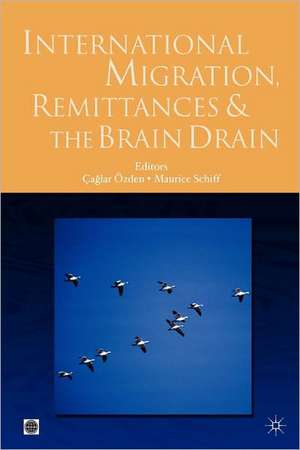 INTERNATIONAL MIGRATION, REMITTANCES & THE BRAIN DRAIN

Editors
Çağlar Özden • Maurice Schiff